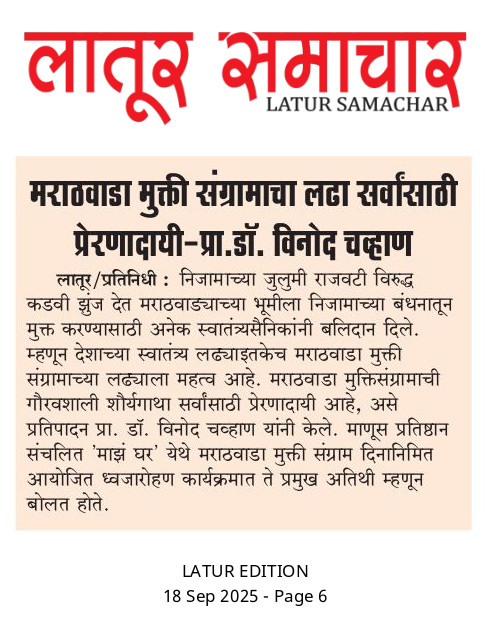 लातूर समाचार
LATUR SAMACHAR

मराठवाडा मुक्ती संग्रामाचा लढा सर्वांसाठी प्रेरणादायी-प्रा.डॉ. विनोद चव्हाण

लातूर/प्रतिनिधी : निजामाच्या जुलुमी राजवटी विरुद्ध कडवी झुंज देत मराठवाड्याच्या भूमीला निजामाच्या बंधनातून मुक्त करण्यासाठी अनेक स्वातंत्र्यसैनिकांनी बलिदान दिले. म्हणून देशाच्या स्वातंत्र्य लढ्याइतकेच मराठवाडा मुक्ती संग्रामाच्या लढ्याला महत्व आहे. मराठवाडा मुक्तिसंग्रामाची गौरवशाली शौर्यगाथा सर्वांसाठी प्रेरणादायी आहे, असे प्रतिपादन प्रा. डॉ. विनोद चव्हाण यांनी केले. माणूस प्रतिष्ठान संचलित 'माझं घर' येथे मराठवाडा मुक्ती संग्राम दिनानिमित आयोजित ध्वजारोहण कार्यक्रमात ते प्रमुख अतिथी म्हणून बोलत होते.

LATUR EDITION
18 Sep 2025 - Page 6